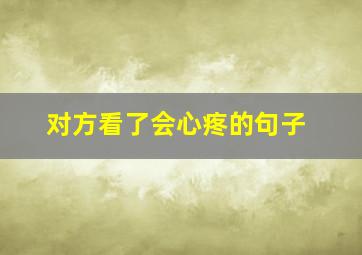 对方看了会心疼的句子